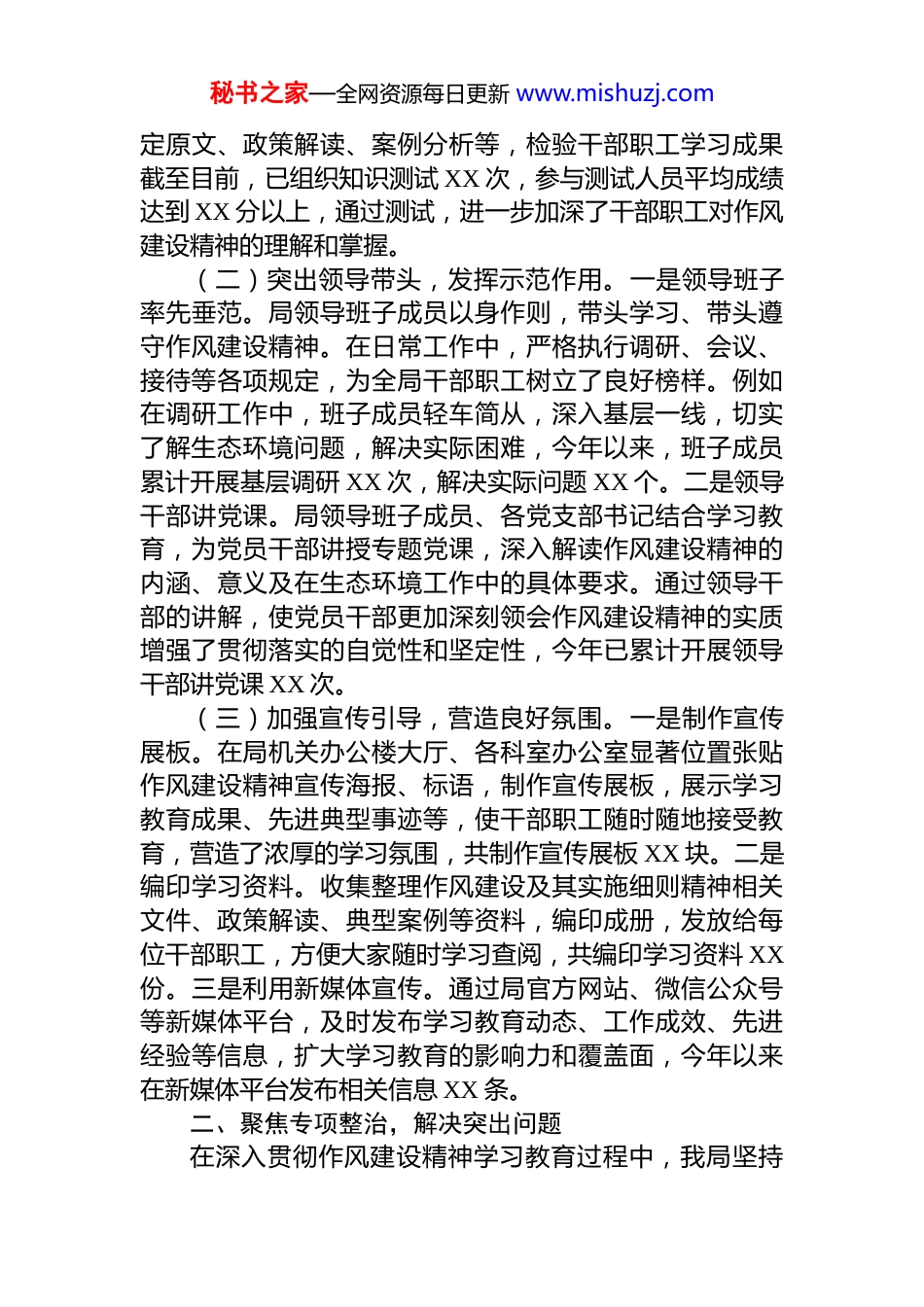 秘书之家—全网资源每日更新 www.mishuzj.com

定原文、政策解读、案例分析等，检验干部职工学习成果截至目前，已组织知识测试 XX 次，参与测试人员平均成绩达到 XX 分以上，通过测试，进一步加深了干部职工对作风建设精神的理解和掌握。

（二）突出领导带头，发挥示范作用。一是领导班子率先垂范。局领导班子成员以身作则，带头学习、带头遵守作风建设精神。在日常工作中，严格执行调研、会议、接待等各项规定，为全局干部职工树立了良好榜样。例如在调研工作中，班子成员轻车简从，深入基层一线，切实了解生态环境问题，解决实际困难，今年以来，班子成员累计开展基层调研 XX 次，解决实际问题 XX 个。二是领导干部讲党课。局领导班子成员、各党支部书记结合学习教育，为党员干部讲授专题党课，深入解读作风建设精神的内涵、意义及在生态环境工作中的具体要求。通过领导干部的讲解，使党员干部更加深刻领会作风建设精神的实质增强了贯彻落实的自觉性和坚定性，今年已累计开展领导干部讲党课 XX 次。

（三）加强宣传引导，营造良好氛围。一是制作宣传展板。在局机关办公楼大厅、各科室办公室显著位置张贴作风建设精神宣传海报、标语，制作宣传展板，展示学习教育成果、先进典型事迹等，使干部职工随时随地接受教育，营造了浓厚的学习氛围，共制作宣传展板 XX 块。二是编印学习资料。收集整理作风建设及其实施细则精神相关文件、政策解读、典型案例等资料，编印成册，发放给每位干部职工，方便大家随时学习查阅，共编印学习资料 XX 份。三是利用新媒体宣传。通过局官方网站、微信公众号等新媒体平台，及时发布学习教育动态、工作成效、先进经验等信息，扩大学习教育的影响力和覆盖面，今年以来在新媒体平台发布相关信息 XX 条。

二、聚焦专项整治，解决突出问题

在深入贯彻作风建设精神学习教育过程中，我局坚持